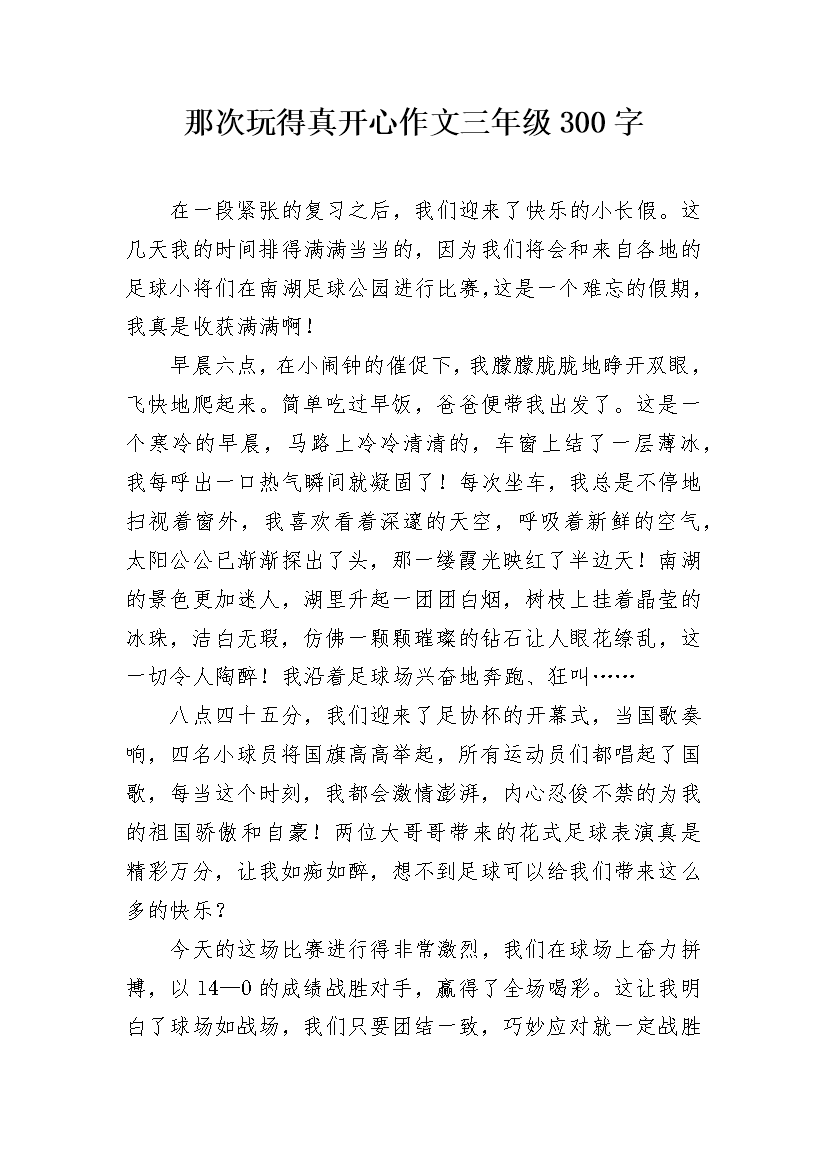 那次玩得真开心作文三年级300字

在一段紧张的复习之后，我们迎来了快乐的小长假。这几天我的时间排得满满当当的，因为我们将会和来自各地的足球小将们在南湖足球公园进行比赛,这是一个难忘的假期，我真是收获满满啊！

早晨六点，在小闹钟的催促下，我朦朦胧胧地睁开双眼，飞快地爬起来。简单吃过早饭，爸爸便带我出发了。这是一个寒冷的早晨，马路上冷冷清清的，车窗上结了一层薄冰，我每呼出一口热气瞬间就凝固了！每次坐车，我总是不停地扫视着窗外，我喜欢看着深邃的天空，呼吸着新鲜的空气，太阳公公已渐渐探出了头，那一缕霞光映红了半边天！南湖的景色更加迷人，湖里升起一团团白烟，树枝上挂着晶莹的冰珠，洁白无瑕，仿佛一颗颗璀璨的钻石让人眼花缭乱，这一切令人陶醉！我沿着足球场兴奋地奔跑、狂叫……

八点四十五分，我们迎来了足协杯的开幕式，当国歌奏响，四名小球员将国旗高高举起，所有运动员们都唱起了国歌，每当这个时刻，我都会激情澎湃，内心忍俊不禁的为我的祖国骄傲和自豪！两位大哥哥带来的花式足球表演真是精彩万分，让我如痴如醉，想不到足球可以给我们带来这么多的快乐？

今天的这场比赛进行得非常激烈，我们在球场上奋力拼搏，以14—0的成绩战胜对手，赢得了全场喝彩。这让我明白了球场如战场，我们只要团结一致，巧妙应对就一定战胜